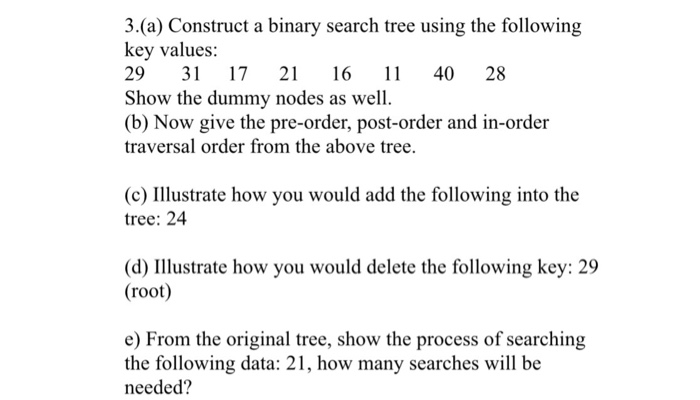 3.(a) Construct a binary search tree using the following key values:
29 31 17 21 16 11 40 28
Show the dummy nodes as well.
(b) Now give the pre-order, post-order and in-order traversal order from the above tree.

(c) Illustrate how you would add the following into the tree: 24

(d) Illustrate how you would delete the following key: 29 (root)

e) From the original tree, show the process of searching the following data: 21, how many searches will be needed?